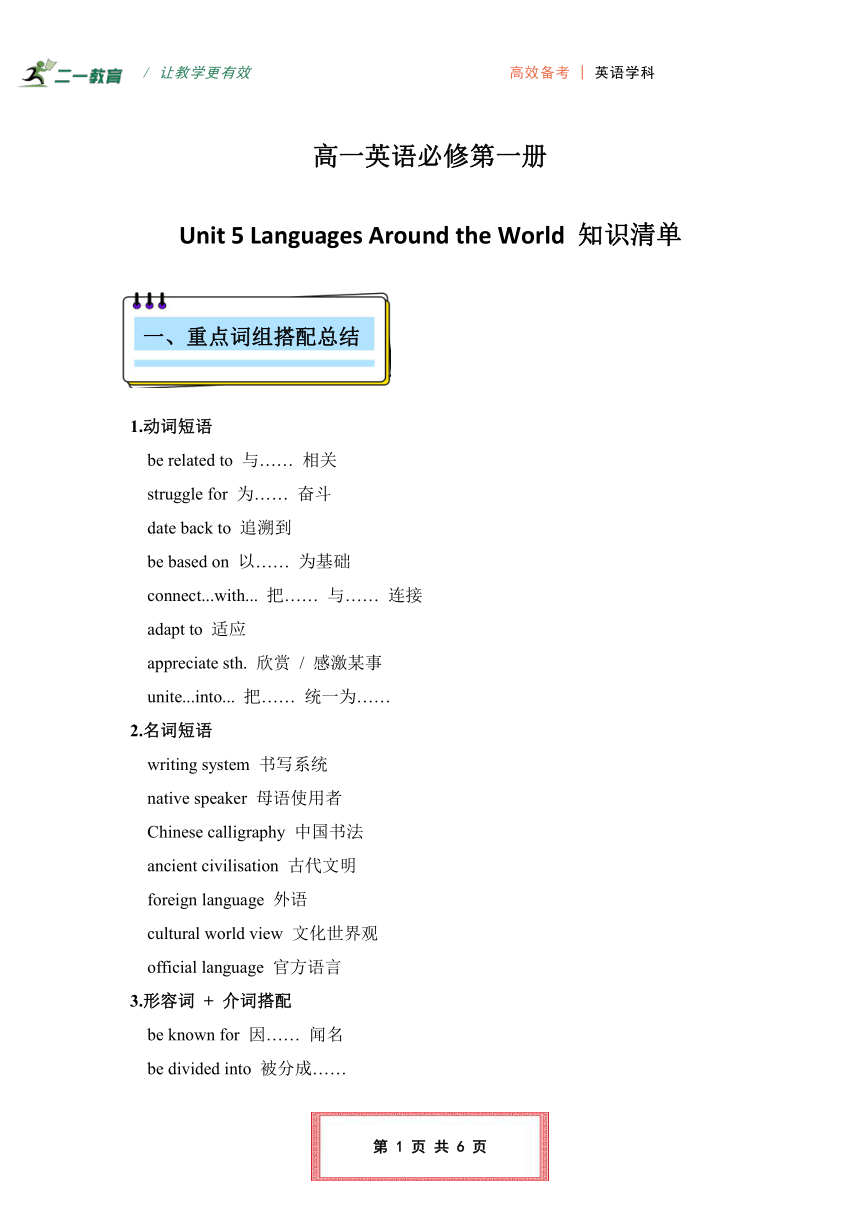 二一教育 / 让教学更有效 高效备考 | 英语学科

高一英语必修第一册

Unit 5 Languages Around the World 知识清单

一、重点词组搭配总结

1.动词短语

be related to 与…… 相关

struggle for 为…… 奋斗

date back to 追溯到

be based on 以…… 为基础

connect...with... 把…… 与…… 连接

adapt to 适应

appreciate sth. 欣赏 / 感激某事

unite...into... 把…… 统一为……

2.名词短语

writing system 书写系统

native speaker 母语使用者

Chinese calligraphy 中国书法

ancient civilisation 古代文明

foreign language 外语

cultural world view 文化世界观

official language 官方语言

3.形容词 + 介词搭配

be known for 因…… 闻名

be divided into 被分成……

第 1 页 共 6 页